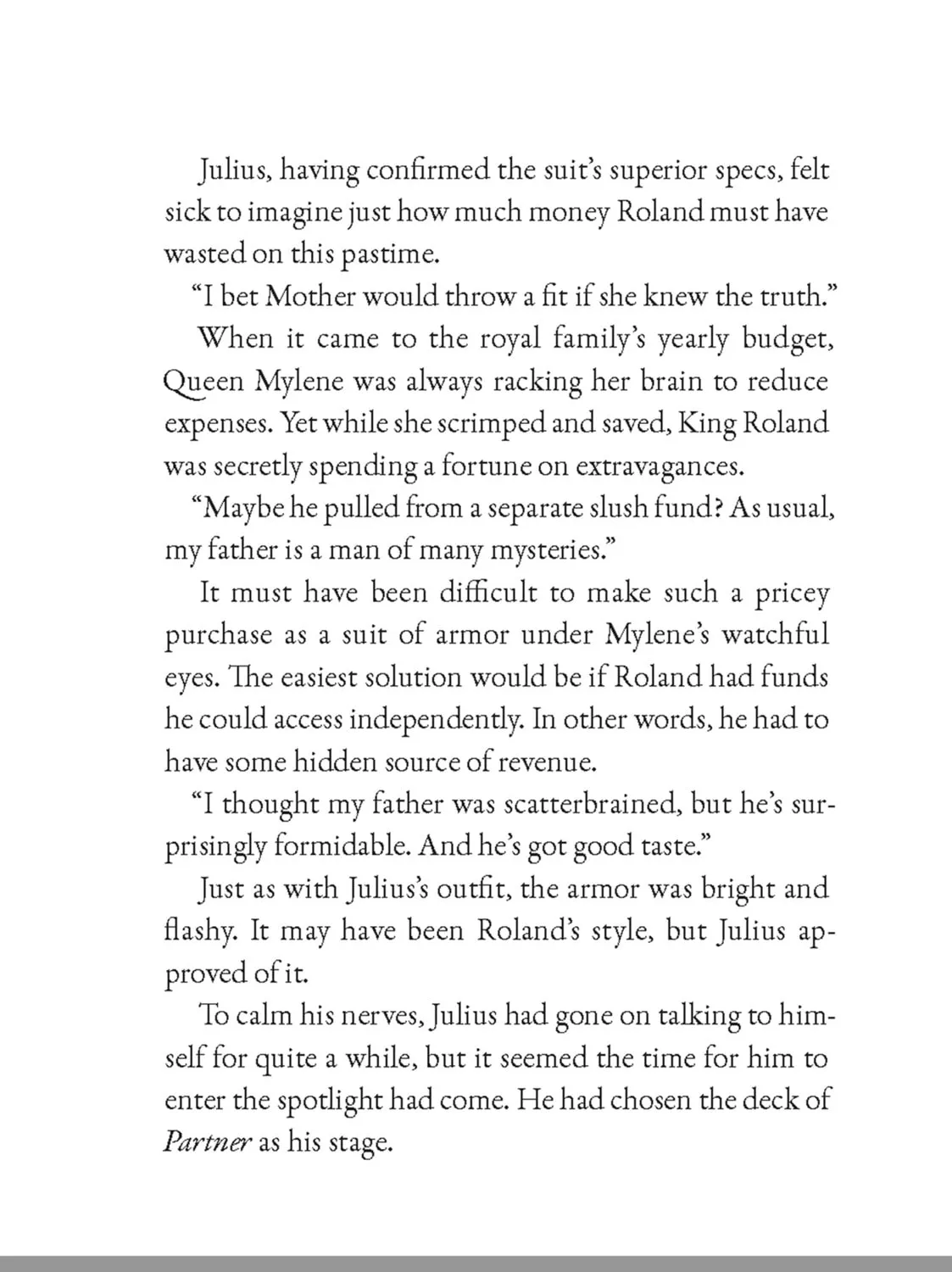 Julius, having confirmed the suit's superior specs, felt sick to imagine just how much money Roland must have wasted on this pastime.

"I bet Mother would throw a fit if she knew the truth."

When it came to the royal family's yearly budget, Queen Mylene was always racking her brain to reduce expenses. Yet while she scrimped and saved, King Roland was secretly spending a fortune on extravagances.

"Maybe he pulled from a separate slush fund? As usual, my father is a man of many mysteries."

It must have been difficult to make such a pricey purchase as a suit of armor under Mylene's watchful eyes. The easiest solution would be if Roland had funds he could access independently. In other words, he had to have some hidden source of revenue.

"I thought my father was scatterbrained, but he's surprisingly formidable. And he's got good taste."

Just as with Julius's outfit, the armor was bright and flashy. It may have been Roland's style, but Julius approved of it.

To calm his nerves, Julius had gone on talking to himself for quite a while, but it seemed the time for him to enter the spotlight had come. He had chosen the deck of Partner as his stage.